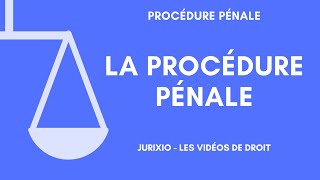 PROCÉDURE PÉNALE

LA PROCÉDURE PÉNALE

JURIXIO - LES VIDÉOS DE DROIT